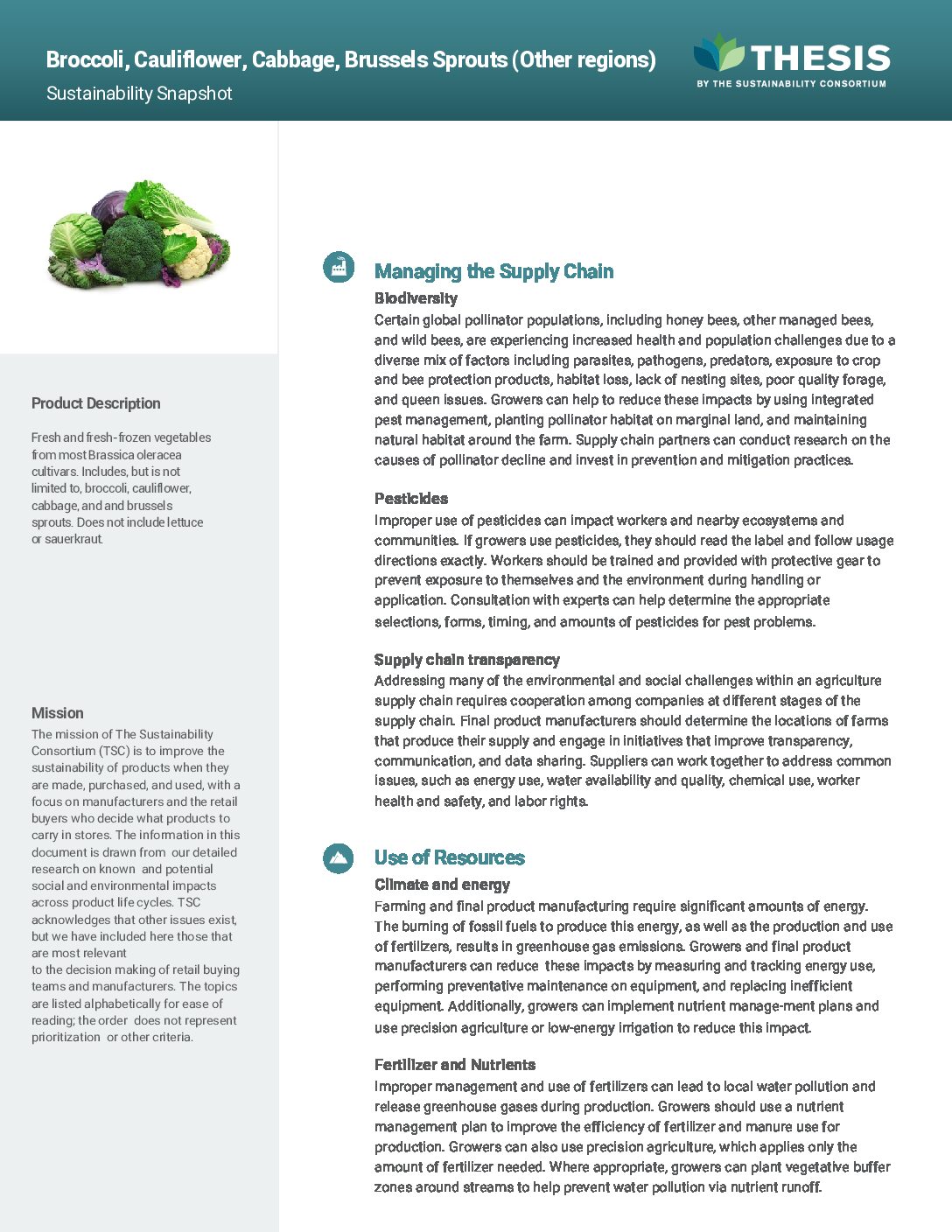 Broccoli, Cauliflower, Cabbage, Brussels Sprouts (Other regions)
Sustainability Snapshot

THESIS
BY THE SUSTAINABILITY CONSORTIUM

Product Description

Fresh and fresh-frozen vegetables from most Brassica oleracea cultivars. Includes, but is not limited to, broccoli, cauliflower, cabbage, and and brussels sprouts. Does not include lettuce or sauerkraut.

Mission

The mission of The Sustainability Consortium (TSC) is to improve the sustainability of products when they are made, purchased, and used, with a focus on manufacturers and the retail buyers who decide what products to carry in stores. The information in this document is drawn from our detailed research on known and potential social and environmental impacts across product life cycles. TSC acknowledges that other issues exist, but we have included here those that are most relevant to the decision making of retail buying teams and manufacturers. The topics are listed alphabetically for ease of reading; the order does not represent prioritization or other criteria.

Managing the Supply Chain

Biodiversity
Certain global pollinator populations, including honey bees, other managed bees, and wild bees, are experiencing increased health and population challenges due to a diverse mix of factors including parasites, pathogens, predators, exposure to crop and bee protection products, habitat loss, lack of nesting sites, poor quality forage, and queen issues. Growers can help to reduce these impacts by using integrated pest management, planting pollinator habitat on marginal land, and maintaining natural habitat around the farm. Supply chain partners can conduct research on the causes of pollinator decline and invest in prevention and mitigation practices.

Pesticides
Improper use of pesticides can impact workers and nearby ecosystems and communities. If growers use pesticides, they should read the label and follow usage directions exactly. Workers should be trained and provided with protective gear to prevent exposure to themselves and the environment during handling or application. Consultation with experts can help determine the appropriate selections, forms, timing, and amounts of pesticides for pest problems.

Supply chain transparency
Addressing many of the environmental and social challenges within an agriculture supply chain requires cooperation among companies at different stages of the supply chain. Final product manufacturers should determine the locations of farms that produce their supply and engage in initiatives that improve transparency, communication, and data sharing. Suppliers can work together to address common issues, such as energy use, water availability and quality, chemical use, worker health and safety, and labor rights.

Use of Resources

Climate and energy
Farming and final product manufacturing require significant amounts of energy. The burning of fossil fuels to produce this energy, as well as the production and use of fertilizers, results in greenhouse gas emissions. Growers and final product manufacturers can reduce these impacts by measuring and tracking energy use, performing preventative maintenance on equipment, and replacing inefficient equipment. Additionally, growers can implement nutrient manage-ment plans and use precision agriculture or low-energy irrigation to reduce this impact.

Fertilizer and Nutrients
Improper management and use of fertilizers can lead to local water pollution and release greenhouse gases during production. Growers should use a nutrient management plan to improve the efficiency of fertilizer and manure use for production. Growers can also use precision agriculture, which applies only the amount of fertilizer needed. Where appropriate, growers can plant vegetative buffer zones around streams to help prevent water pollution via nutrient runoff.